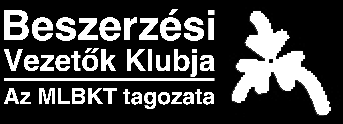 Beszerzési Vezetők Klubja

Az MLBKT tagozata